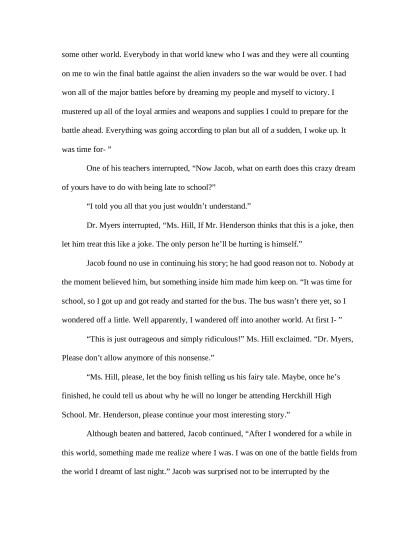 some other world. Everybody in that world knew who I was and they were all counting on me to win the final battle against the alien invaders so the war would be over. I had won all of the major battles before by dreaming my people and myself to victory. I mustered up all of the loyal armies and weapons and supplies I could to prepare for the battle ahead. Everything was going according to plan but all of a sudden, I woke up. It was time for- "

One of his teachers interrupted, "Now Jacob, what on earth does this crazy dream of yours have to do with being late to school?"

"I told you all that you just wouldn't understand."

Dr. Myers interrupted, "Ms. Hill, If Mr. Henderson thinks that this is a joke, then let him treat this like a joke. The only person he'll be hurting is himself."

Jacob found no use in continuing his story; he had good reason not to. Nobody at the moment believed him, but something inside him made him keep on. "It was time for school, so I got up and got ready and started for the bus. The bus wasn't there yet, so I wondered off a little. Well apparently, I wandered off into another world. At first I- "

"This is just outrageous and simply ridiculous!" Ms. Hill exclaimed. "Dr. Myers, Please don't allow anymore of this nonsense."

"Ms. Hill, please, let the boy finish telling us his fairy tale. Maybe, once he's finished, he could tell us about why he will no longer be attending Herckhill High School. Mr. Henderson, please continue your most interesting story."

Although beaten and battered, Jacob continued, "After I wondered for a while in this world, something made me realize where I was. I was on one of the battle fields from the world I dreamt of last night." Jacob was surprised not to be interrupted by the